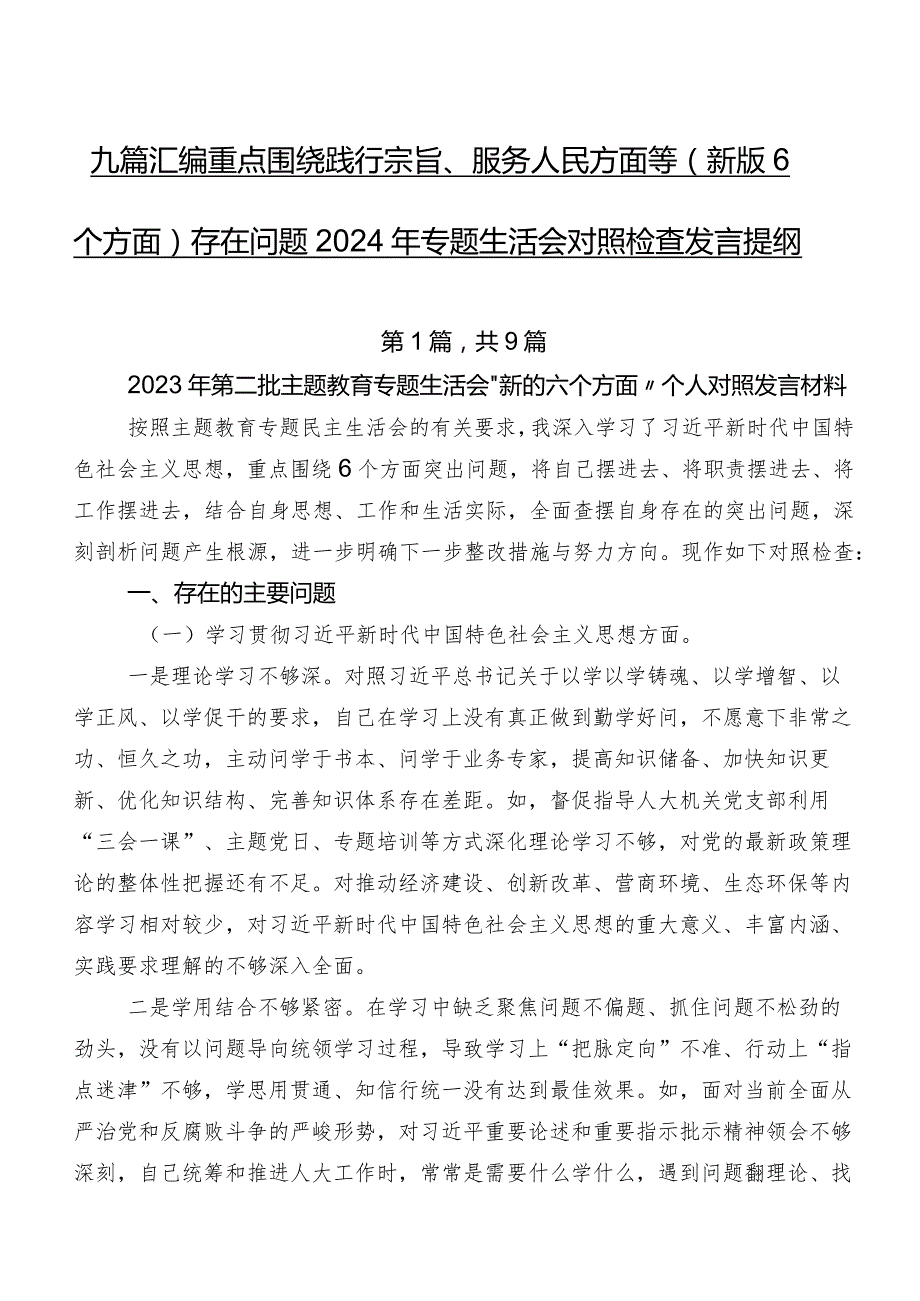 九篇汇编重点围绕践行宗旨、服务人民方面等（新版6个方面）存在问题2024年专题生活会对照检查发言提纲

第1篇，共9篇

2023年第二批主题教育专题生活会"新的六个方面〃个人对照发言材料

按照主题教育专题民主生活会的有关要求，我深入学习了习近平新时代中国特色社会主义思想，重点围绕6个方面突出问题，将自己摆进去、将职责摆进去、将工作摆进去，结合自身思想、工作和生活实际，全面查摆自身存在的突出问题，深刻剖析问题产生根源，进一步明确下一步整改措施与努力方向。现作如下对照检查：

一、存在的主要问题

（一）学习贯彻习近平新时代中国特色社会主义思想方面。

一是理论学习不够深。对照习近平总书记关于以学以学铸魂、以学增智、以学正风、以学促干的要求，自己在学习上没有真正做到勤学好问，不愿意下非常之功、恒久之功，主动问学于书本、问学于业务专家，提高知识储备、加快知识更新、优化知识结构、完善知识体系存在差距。如，督促指导人大机关党支部利用“三会一课”、主题党日、专题培训等方式深化理论学习不够，对党的最新政策理论的整体性把握还有不足。对推动经济建设、创新改革、营商环境、生态环保等内容学习相对较少，对习近平新时代中国特色社会主义思想的重大意义、丰富内涵、实践要求理解的不够深入全面。

二是学用结合不够紧密。在学习中缺乏聚焦问题不偏题、抓住问题不松劲的劲头，没有以问题导向统领学习过程，导致学习上“把脉定向”不准、行动上“指点迷津”不够，学思用贯通、知信行统一没有达到最佳效果。如，面对当前全面从严治党和反腐败斗争的严峻形势，对习近平重要论述和重要指示批示精神领会不够深刻，自己统筹和推进人大工作时，常常是需要什么学什么，遇到问题翻理论、找